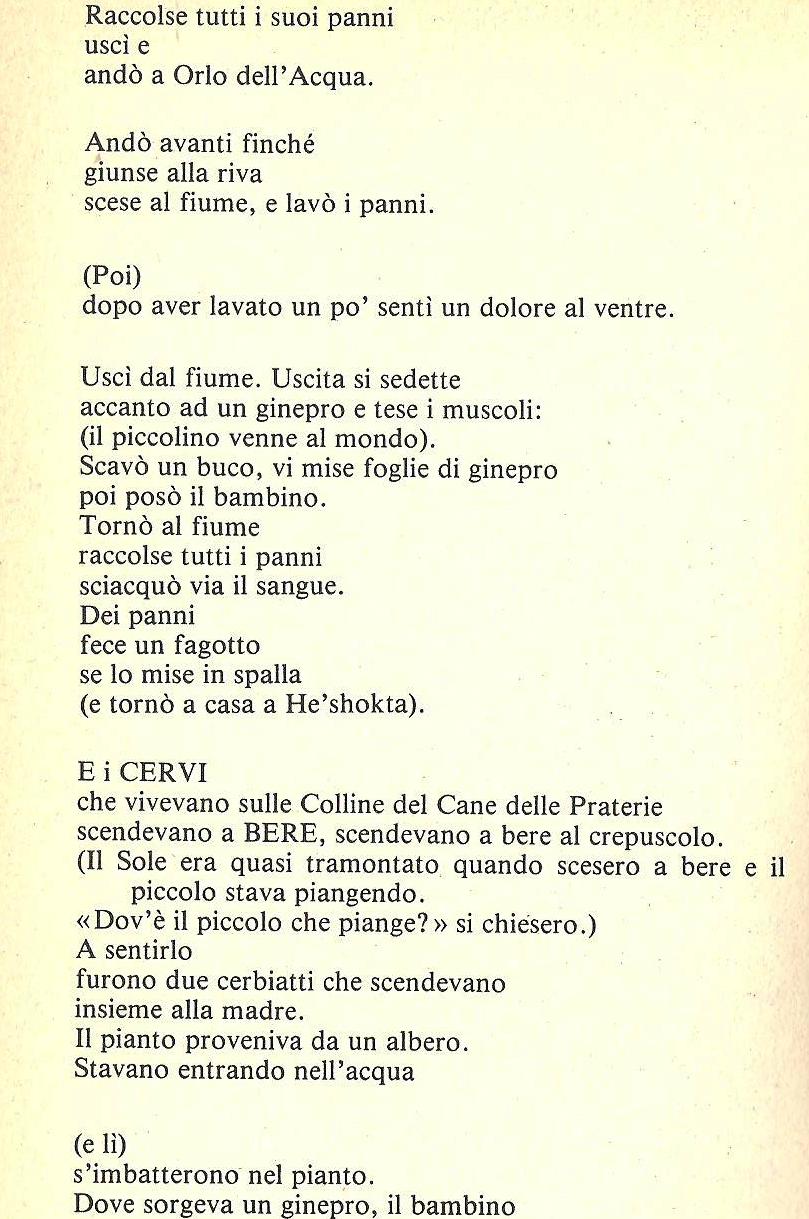 Raccolse tutti i suoi panni
uscì e
andò a Orlo dell'Acqua.

Andò avanti finché
giunse alla riva
scese al fiume, e lavò i panni.

(Poi)
dopo aver lavato un po' sentì un dolore al ventre.

Uscì dal fiume. Uscita si sedette
accanto ad un ginepro e tese i muscoli:
(il piccolino venne al mondo).
Scavò un buco, vi mise foglie di ginepro
poi posò il bambino.
Tornò al fiume
raccolse tutti i panni
sciacquò via il sangue.
Dei panni
fece un fagotto
se lo mise in spalla
(e tornò a casa a He'shokta).

E i CERVI
che vivevano sulle Colline del Cane delle Praterie
scendevano a BERE, scendevano a bere al crepuscolo.
(Il Sole era quasi tramontato quando scesero a bere e il piccolo stava piangendo.
«Dov'è il piccolo che piange?» si chiesero.)
A sentirlo
furono due cerbiatti che scendevano
insieme alla madre.
Il pianto proveniva da un albero.
Stavano entrando nell'acqua

(e lì)
s'imbatterono nel pianto.
Dove sorgeva un ginepro, il bambino